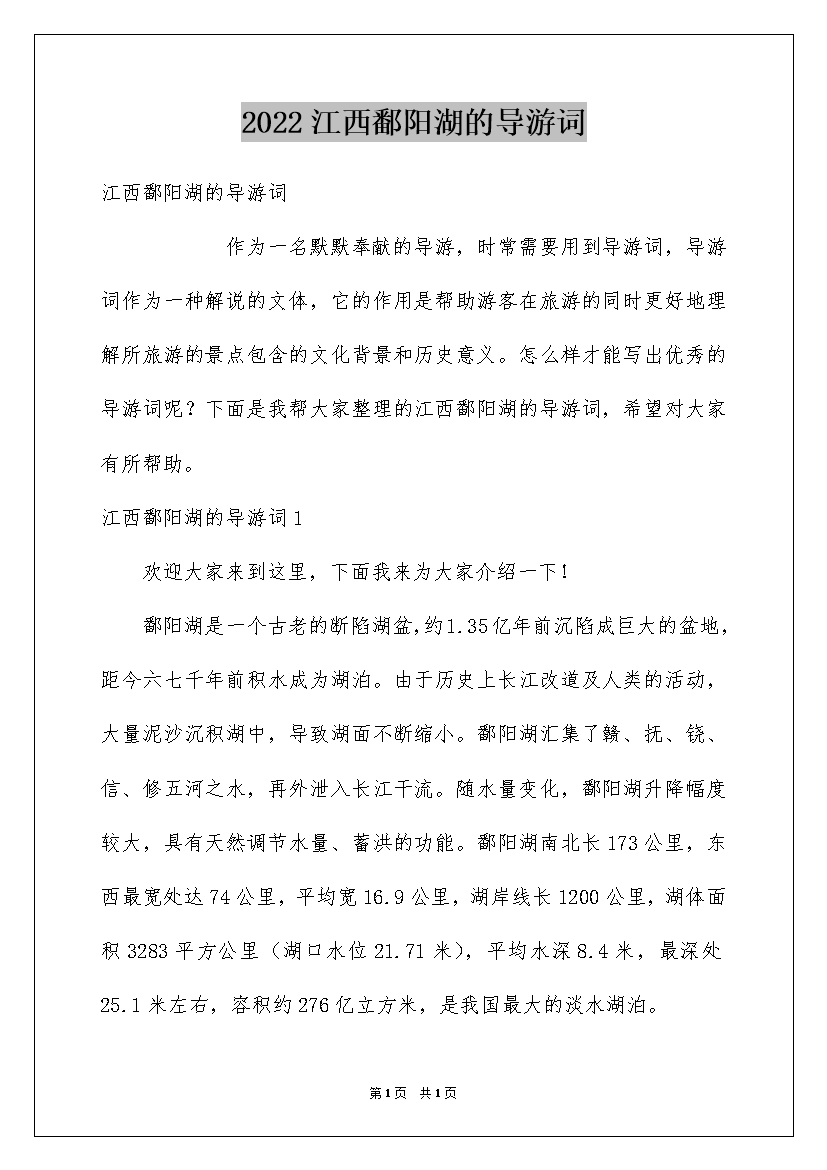 2022江西鄱阳湖的导游词

江西鄱阳湖的导游词

作为一名默默奉献的导游，时常需要用到导游词，导游词作为一种解说的文体，它的作用是帮助游客在旅游的同时更好地理解所旅游的景点包含的文化背景和历史意义。怎么样才能写出优秀的导游词呢？下面是我帮大家整理的江西鄱阳湖的导游词，希望对大家有所帮助。

江西鄱阳湖的导游词1

欢迎大家来到这里，下面我来为大家介绍一下！

鄱阳湖是一个古老的断陷湖盆，约1.35亿年前沉陷成巨大的盆地，距今六七千年前积水成为湖泊。由于历史上长江改道及人类的活动，大量泥沙沉积湖中，导致湖面不断缩小。鄱阳湖汇集了赣、抚、饶、信、修五河之水，再外泄入长江干流。随水量变化，鄱阳湖升降幅度较大，具有天然调节水量、蓄洪的功能。鄱阳湖南北长173公里，东西最宽处达74公里，平均宽16.9公里，湖岸线长1200公里，湖体面积3283平方公里（湖口水位21.71米），平均水深8.4米，最深处25.1米左右，容积约276亿立方米，是我国最大的淡水湖泊。

第1页 共1页